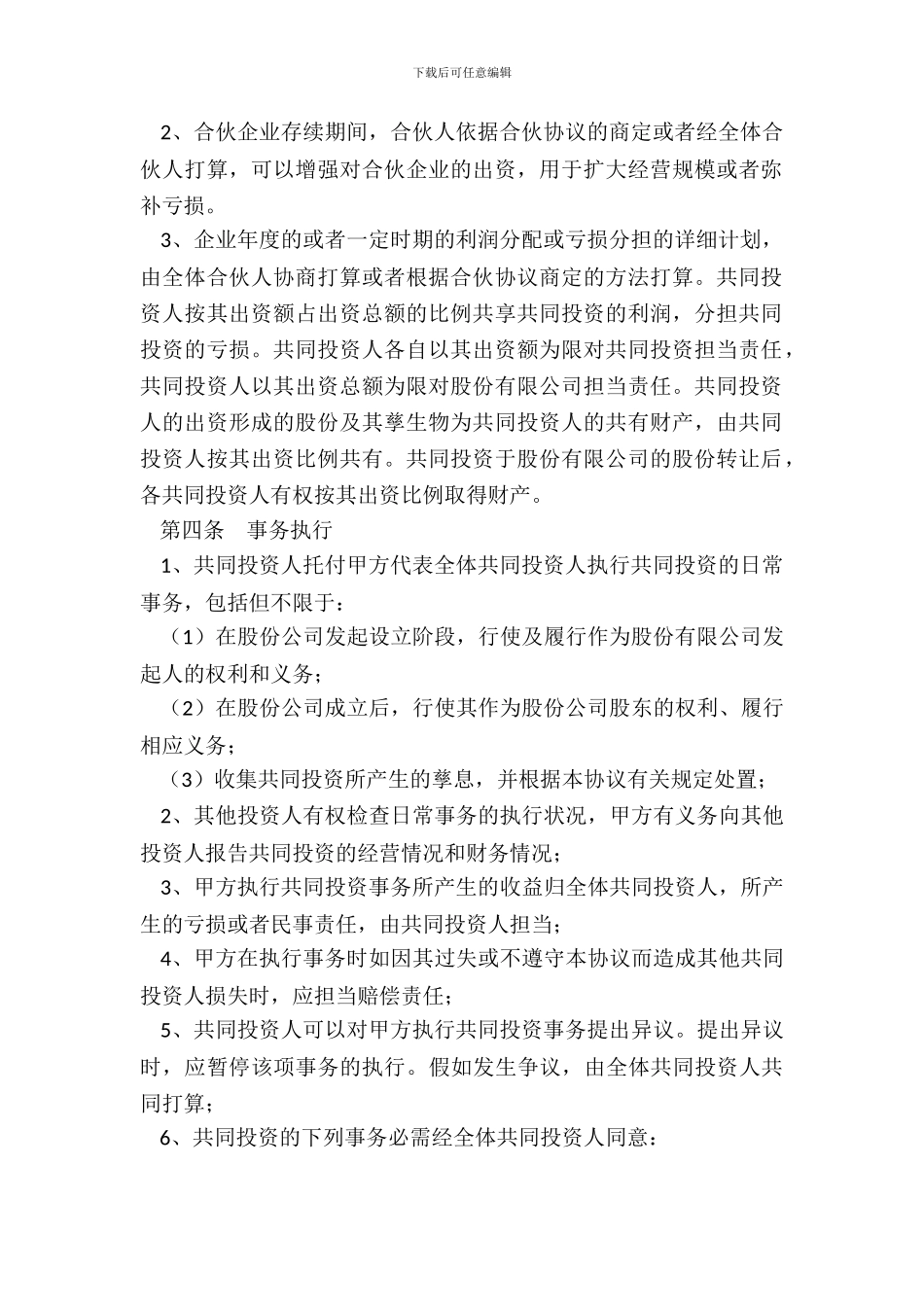 下载后可任意编辑

2、合伙企业存续期间，合伙人依据合伙协议的商定或者经全体合伙人打算，可以增强对合伙企业的出资，用于扩大经营规模或者弥补亏损。

3、企业年度的或者一定时期的利润分配或亏损分担的详细计划，由全体合伙人协商打算或者根据合伙协议商定的方法打算。共同投资人按其出资额占出资总额的比例共享共同投资的利润，分担共同投资的亏损。共同投资人各自以其出资额为限对共同投资担当责任，共同投资人以其出资总额为限对股份有限公司担当责任。共同投资人的出资形成的股份及其孳生物为共同投资人的共有财产，由共同投资人按其出资比例共有。共同投资于股份有限公司的股份转让后，各共同投资人有权按其出资比例取得财产。

第四条　事务执行

1、共同投资人托付甲方代表全体共同投资人执行共同投资的日常事务，包括但不限于：

（1）在股份公司发起设立阶段，行使及履行作为股份有限公司发起人的权利和义务；

（2）在股份公司成立后，行使其作为股份公司股东的权利、履行相应义务；

（3）收集共同投资所产生的孳息，并根据本协议有关规定处置；

2、其他投资人有权检查日常事务的执行状况，甲方有义务向其他投资人报告共同投资的经营情况和财务情况；

3、甲方执行共同投资事务所产生的收益归全体共同投资人，所产生的亏损或者民事责任，由共同投资人担当；

4、甲方在执行事务时如因其过失或不遵守本协议而造成其他共同投资人损失时，应担当赔偿责任；

5、共同投资人可以对甲方执行共同投资事务提出异议。提出异议时，应暂停该项事务的执行。假如发生争议，由全体共同投资人共同打算；

6、共同投资的下列事务必需经全体共同投资人同意：